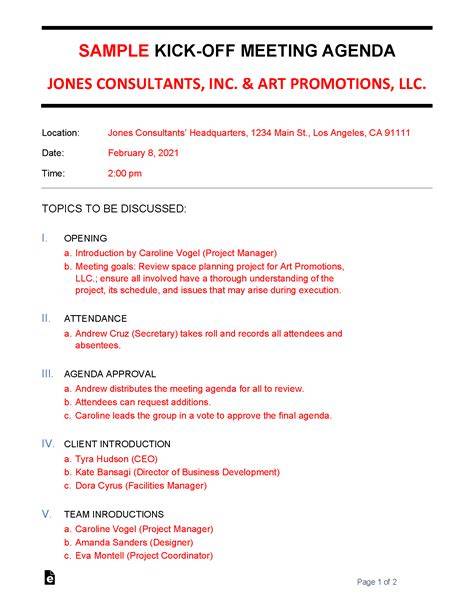 SAMPLE KICK-OFF MEETING AGENDA

JONES CONSULTANTS, INC. & ART PROMOTIONS, LLC.

Location: Jones Consultants' Headquarters, 1234 Main St., Los Angeles, CA 91111

Date: February 8, 2021

Time: 2:00 pm

TOPICS TO BE DISCUSSED:

I. OPENING

a. Introduction by Caroline Vogel (Project Manager)

b. Meeting goals: Review space planning project for Art Promotions, LLC.; ensure all involved have a thorough understanding of the project, its schedule, and issues that may arise during execution.

II. ATTENDANCE

a. Andrew Cruz (Secretary) takes roll and records all attendees and absentees.

III. AGENDA APPROVAL

a. Andrew distributes the meeting agenda for all to review.

b. Attendees can request additions.

c. Caroline leads the group in a vote to approve the final agenda.

IV. CLIENT INTRODUCTION

a. Tyra Hudson (CEO)

b. Kate Bansagi (Director of Business Development)

c. Dora Cyrus (Facilities Manager)

V. TEAM INRODUCTIONS

a. Caroline Vogel (Project Manager)

b. Amanda Sanders (Designer)

c. Eva Montell (Project Coordinator)

Page 1 of 2